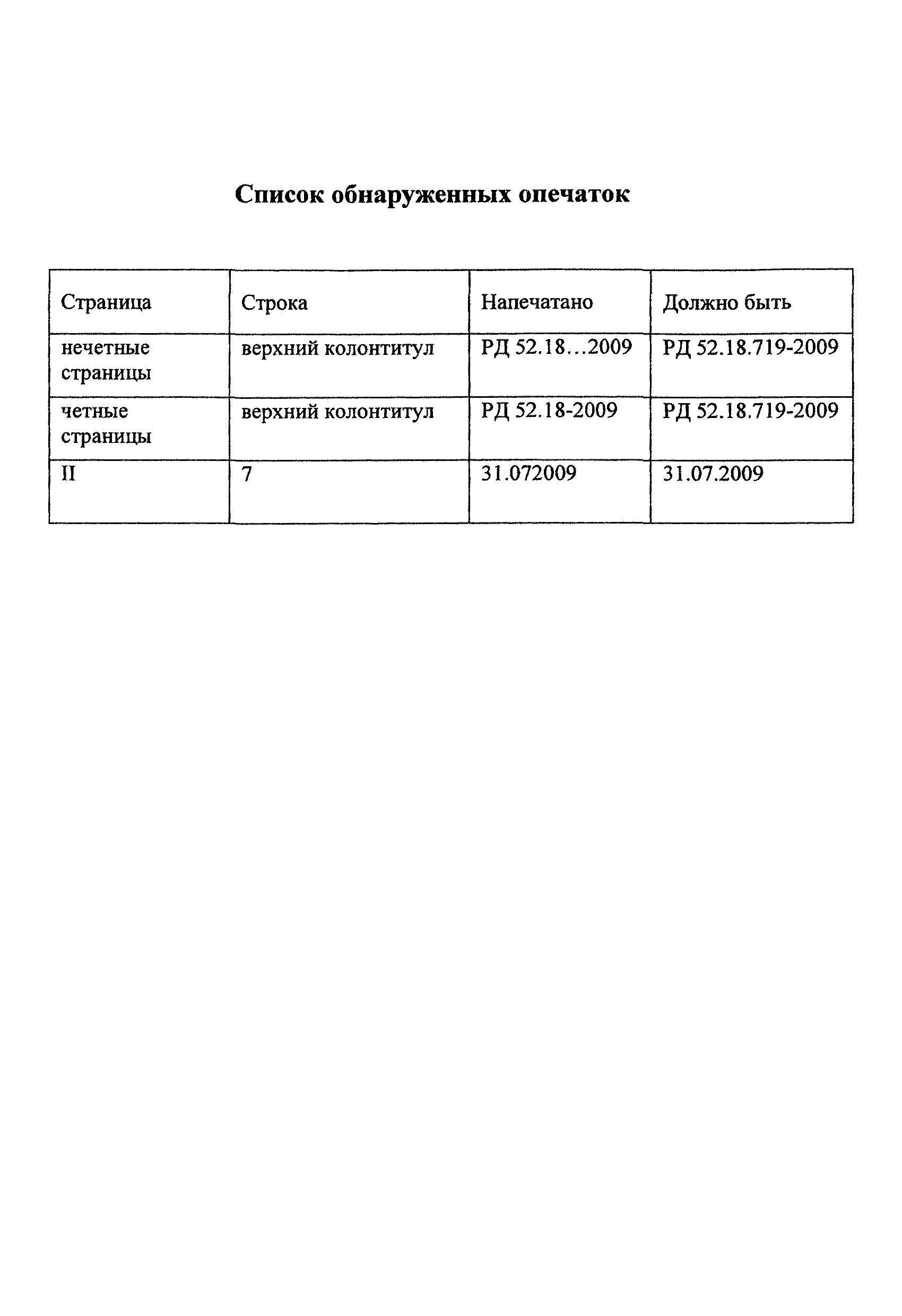 Список обнаруженных опечаток

| Страница | Строка | Напечатано | Должно быть |
|---|---|---|---|
| нечетные страницы | верхний колонтитул | РД 52.18…2009 | РД 52.18.719-2009 |
| четные страницы | верхний колонтитул | РД 52.18-2009 | РД 52.18.719-2009 |
| II | 7 | 31.072009 | 31.07.2009 |